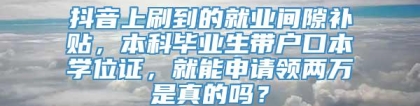 抖音上刷到的就业间隙补贴，本科毕业生带户口本学位证，就能申请领两万是真的吗？